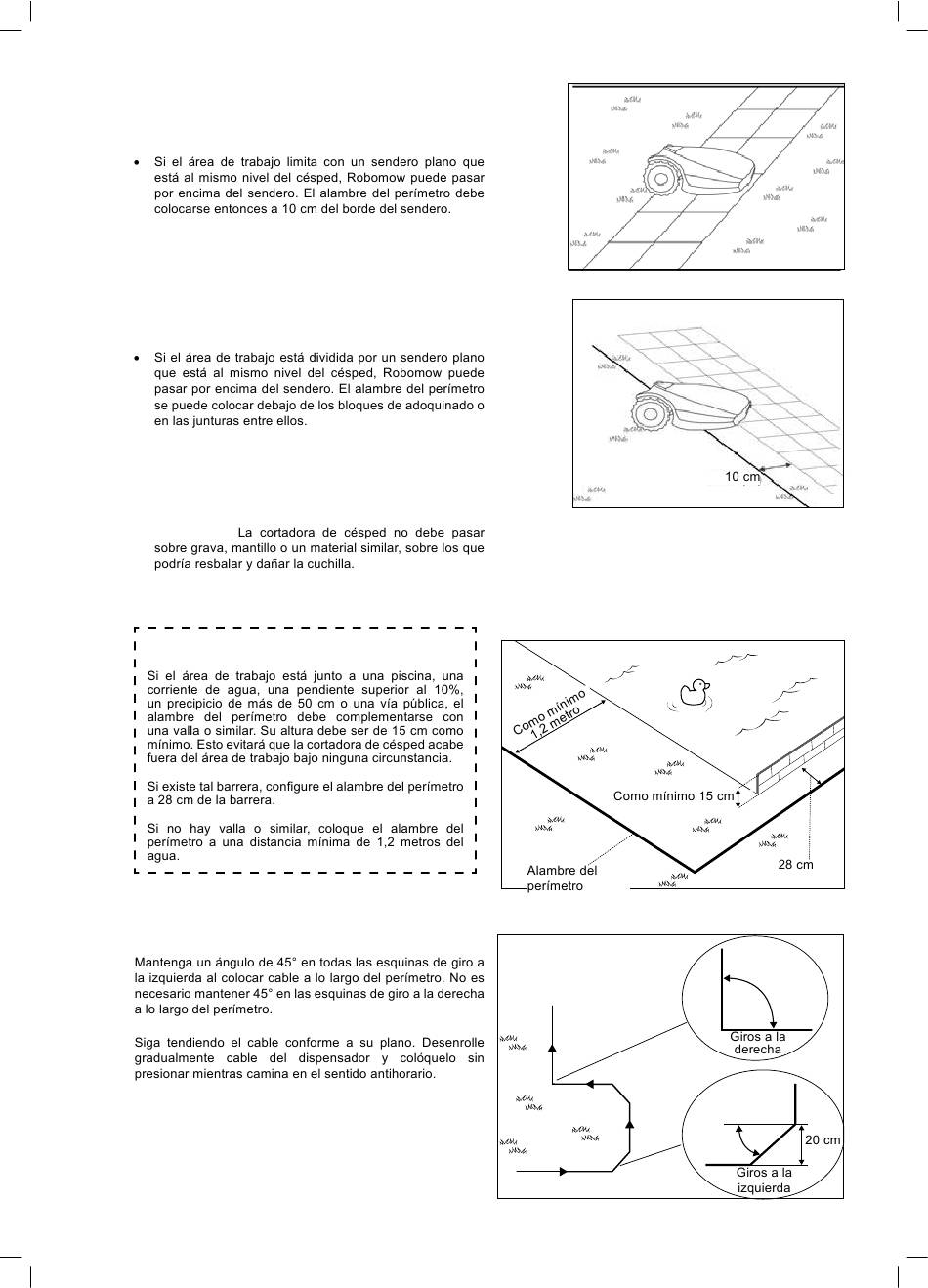 • Si el área de trabajo limita con un sendero plano que está al mismo nivel del césped, Robomow puede pasar por encima del sendero. El alambre del perímetro debe colocarse entonces a 10 cm del borde del sendero.

• Si el área de trabajo está dividida por un sendero plano que está al mismo nivel del césped, Robomow puede pasar por encima del sendero. El alambre del perímetro se puede colocar debajo de los bloques de adoquinado o en las junturas entre ellos.

10 cm

La cortadora de césped no debe pasar sobre grava, mantillo o un material similar, sobre los que podría resbalar y dañar la cuchilla.

Si el área de trabajo está junto a una piscina, una corriente de agua, una pendiente superior al 10%, un precipicio de más de 50 cm o una vía pública, el alambre del perímetro debe complementarse con una valla o similar. Su altura debe ser de 15 cm como mínimo. Esto evitará que la cortadora de césped acabe fuera del área de trabajo bajo ninguna circunstancia.

Si existe tal barrera, configure el alambre del perímetro a 28 cm de la barrera.

Si no hay valla o similar, coloque el alambre del perímetro a una distancia mínima de 1,2 metros del agua.

Como mínimo 1,2 metro

Como mínimo 15 cm

28 cm

Alambre del perímetro

Mantenga un ángulo de 45° en todas las esquinas de giro a la izquierda al colocar cable a lo largo del perímetro. No es necesario mantener 45° en las esquinas de giro a la derecha a lo largo del perímetro.

Siga tendiendo el cable conforme a su plano. Desenrolle gradualmente cable del dispensador y colóquelo sin presionar mientras camina en el sentido antihorario.

Giros a la derecha

20 cm

Giros a la izquierda